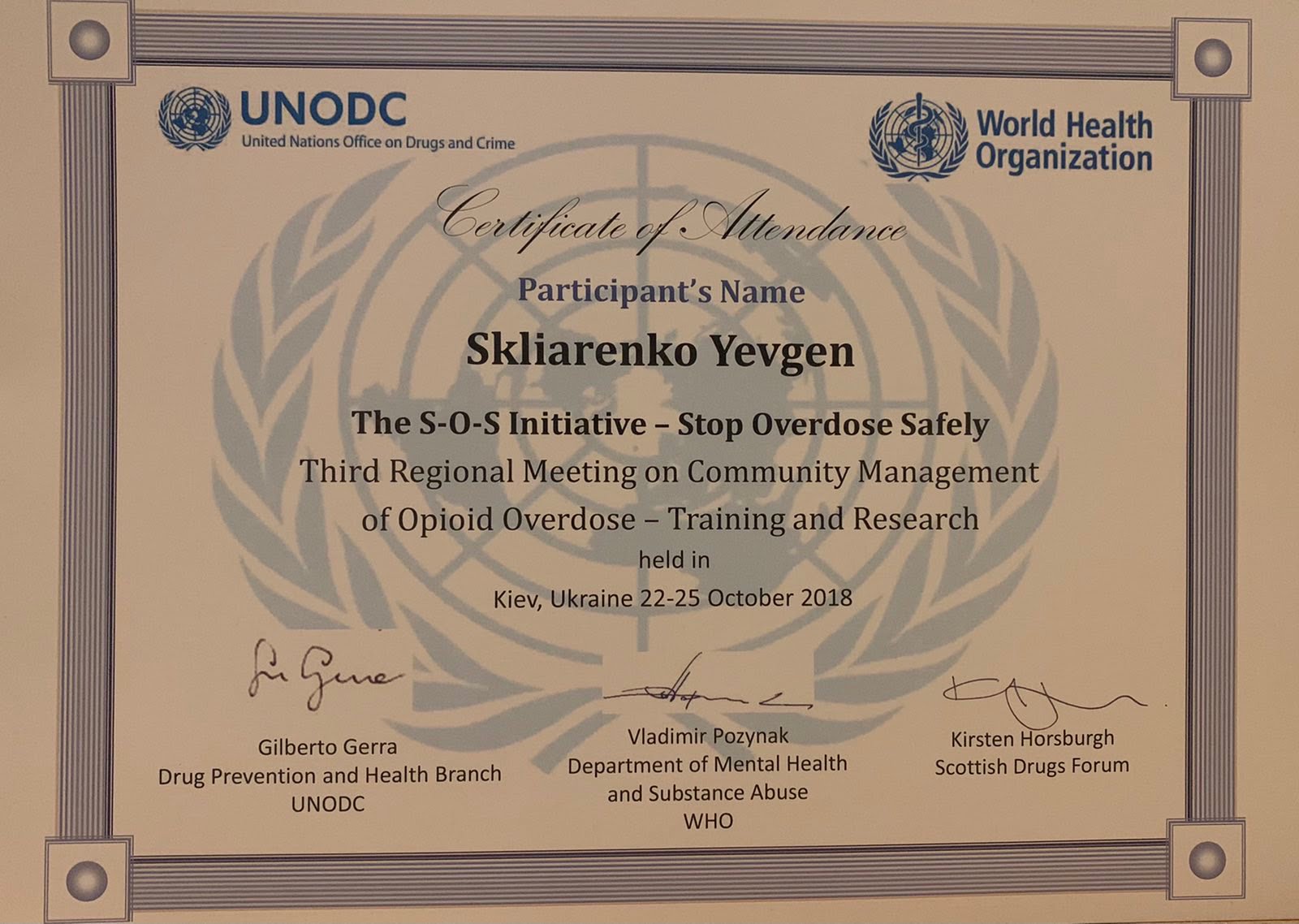 UNODC
United Nations Office on Drugs and Crime

World Health Organization

Certificate of Attendance

Participant's Name

Skliarenko Yevgen

The S-O-S Initiative – Stop Overdose Safely

Third Regional Meeting on Community Management of Opioid Overdose – Training and Research

held in

Kiev, Ukraine 22-25 October 2018

Gilberto Gerra
Drug Prevention and Health Branch
UNODC

Vladimir Pozynak
Department of Mental Health
and Substance Abuse
WHO

Kirsten Horsburgh
Scottish Drugs Forum